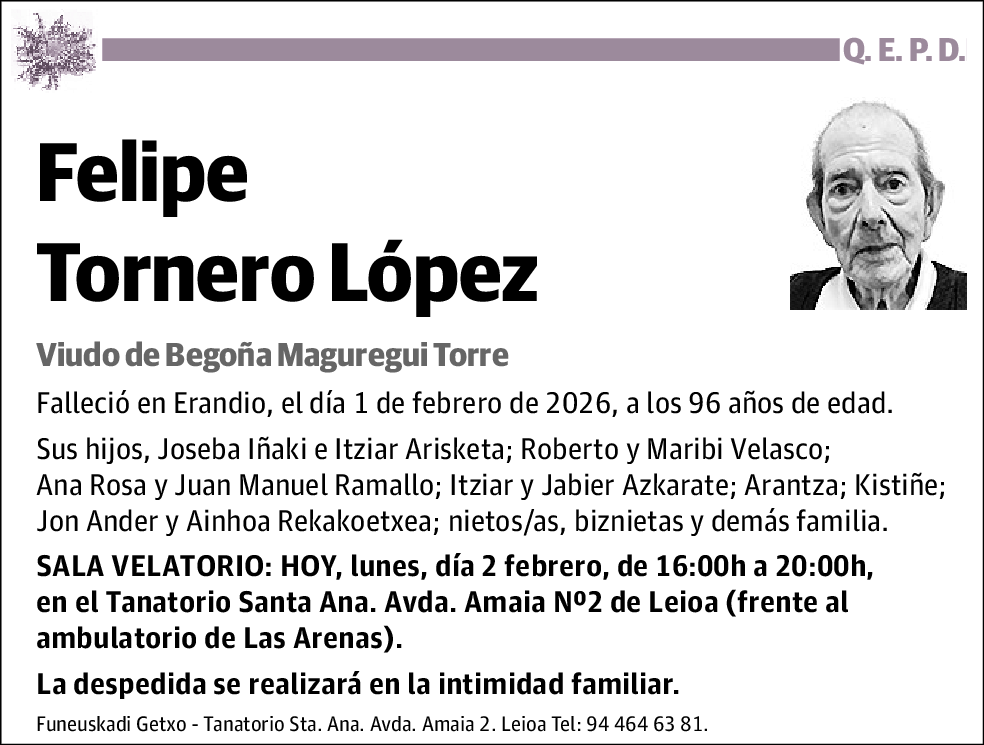 Q. E. P. D.

Felipe
Tornero López

Viudo de Begoña Maguregui Torre

Falleció en Erandio, el día 1 de febrero de 2026, a los 96 años de edad.

Sus hijos, Joseba Iñaki e Itziar Arisketa; Roberto y Maribi Velasco; Ana Rosa y Juan Manuel Ramallo; Itziar y Jabier Azkarate; Arantza; Kistiñe; Jon Ander y Ainhoa Rekakoetxea; nietos/as, biznietas y demás familia.

SALA VELATORIO: HOY, lunes, día 2 febrero, de 16:00h a 20:00h, en el Tanatorio Santa Ana. Avda. Amaia Nº2 de Leioa (frente al ambulatorio de Las Arenas).

La despedida se realizará en la intimidad familiar.

Funeuskadi Getxo - Tanatorio Sta. Ana. Avda. Amaia 2. Leioa Tel: 94 464 63 81.